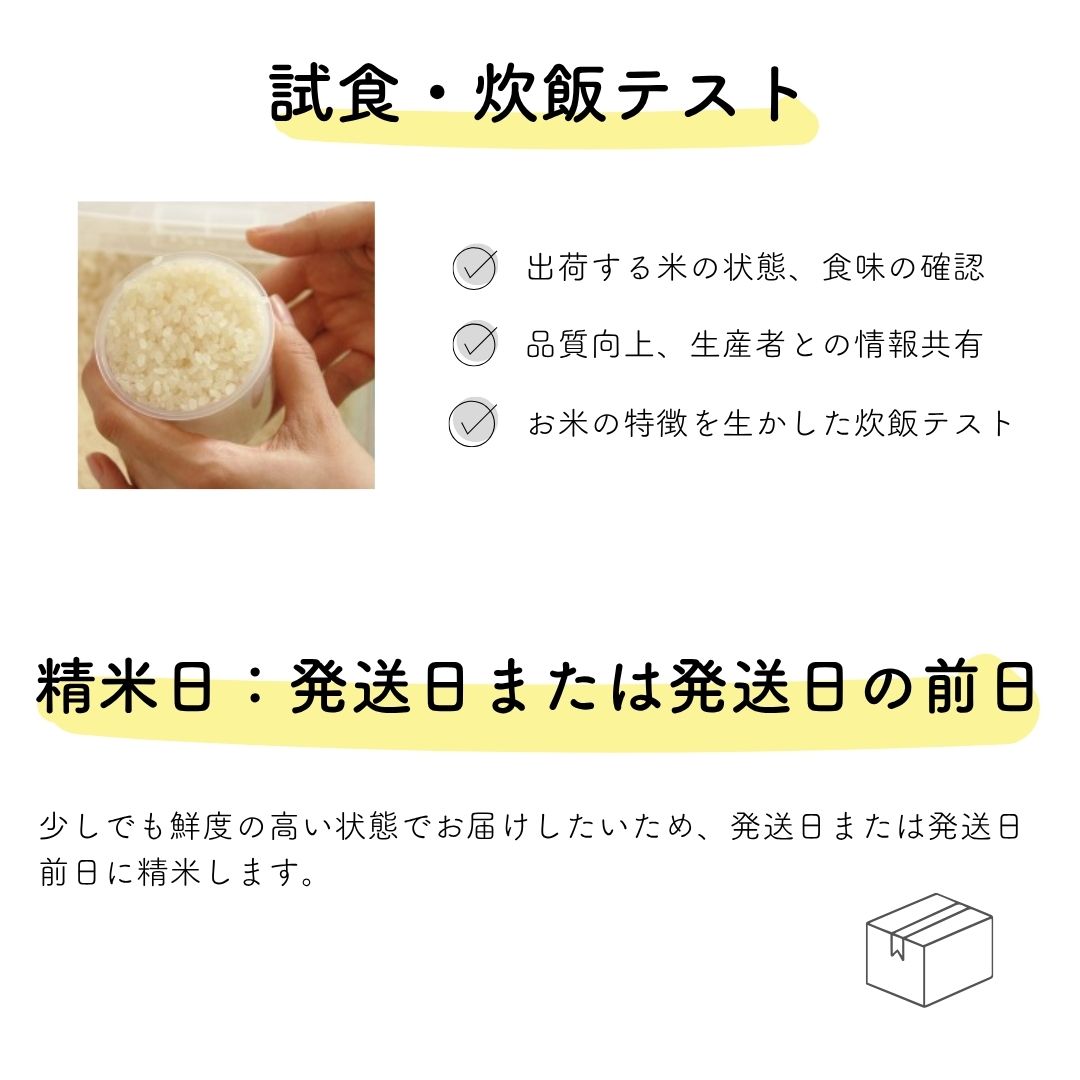 試食・炊飯テスト

出荷する米の状態、食味の確認

品質向上、生産者との情報共有

お米の特徴を生かした炊飯テスト

精米日：発送日または発送日の前日

少しでも鮮度の高い状態でお届けしたいため、発送日または発送日前日に精米します。